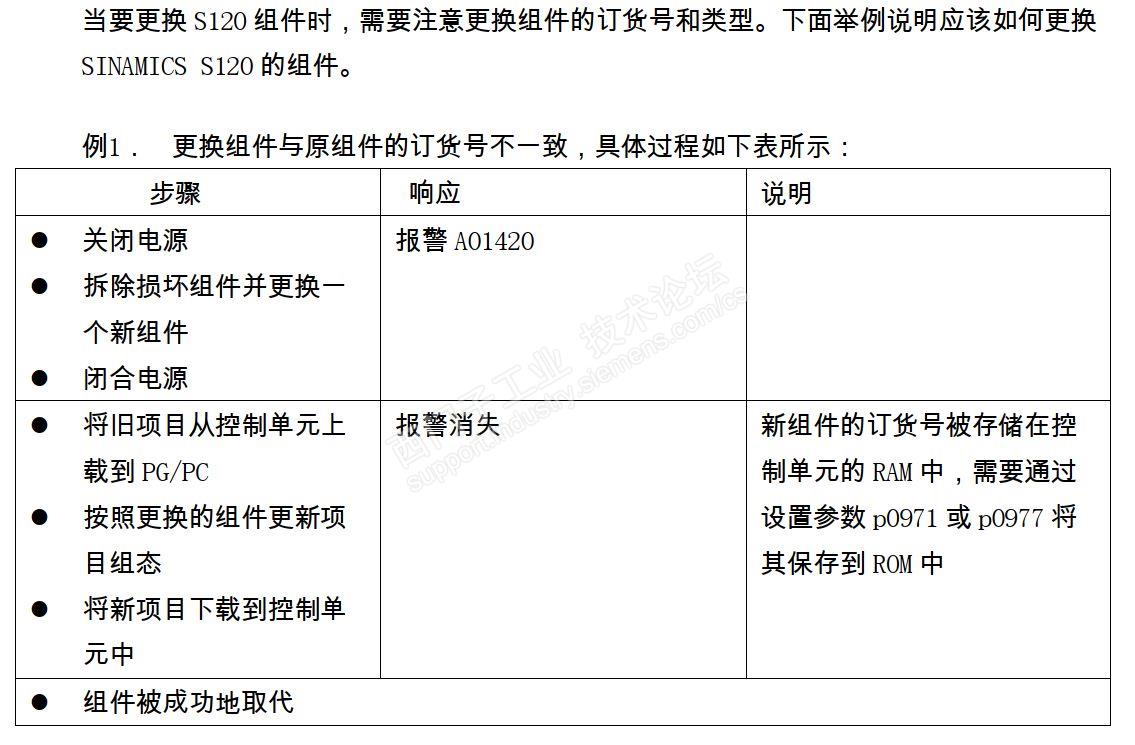 当要更换S120组件时，需要注意更换组件的订货号和类型。下面举例说明应该如何更换SINAMICS S120的组件。

例1. 更换组件与原组件的订货号不一致，具体过程如下表所示：

| 步骤 | 响应 | 说明 |
|---|---|---|
| • 关闭电源 • 拆除损坏组件并更换一个新组件 • 闭合电源 | 报警A01420 | |
| • 将旧项目从控制单元上载到PG/PC • 按照更换的组件更新项目组态 • 将新项目下载到控制单元中 | 报警消失 | 新组件的订货号被存储在控制单元的RAM中，需要通过设置参数p0971或p0977将其保存到ROM中 |
| • 组件被成功地取代 | | |

西门子工业 技术论坛 support.industry.siemens.com/cs